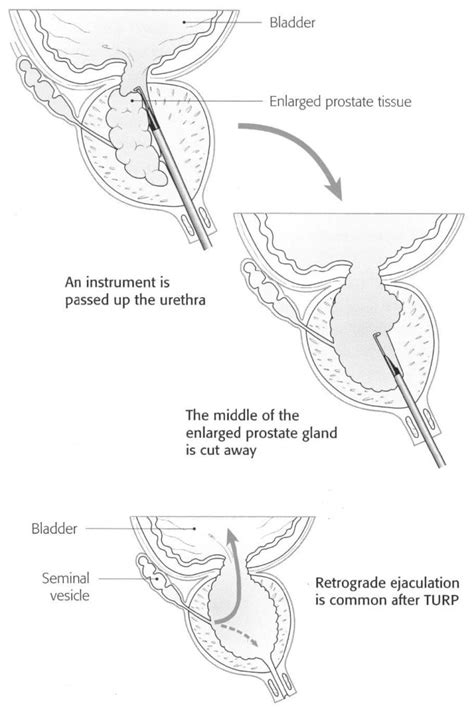 Bladder

Enlarged prostate tissue

An instrument is passed up the urethra

The middle of the enlarged prostate gland is cut away

Bladder

Seminal vesicle

Retrograde ejaculation is common after TURP